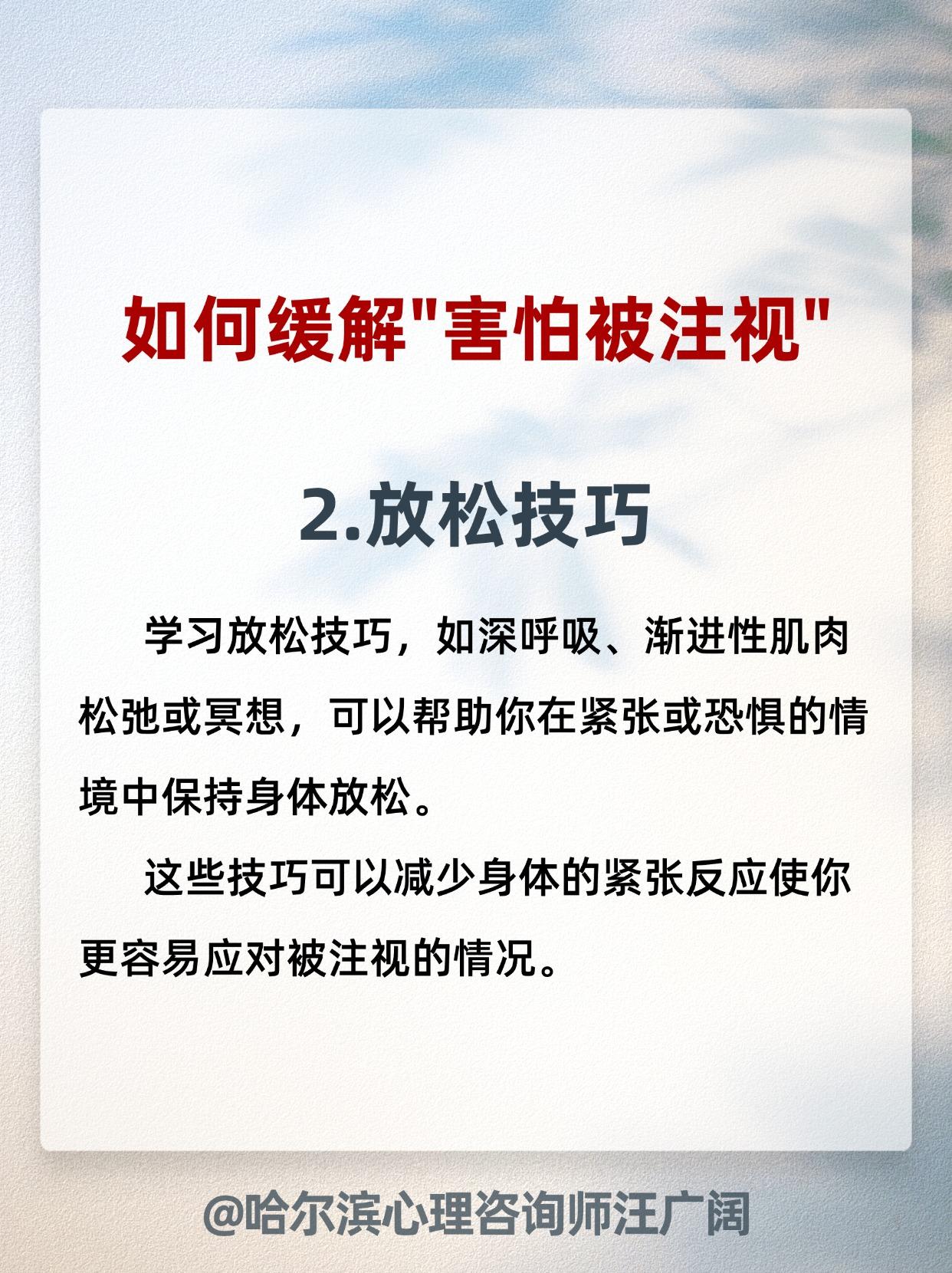 如何缓解“害怕被注视”

2.放松技巧

学习放松技巧，如深呼吸、渐进性肌肉松弛或冥想，可以帮助你在紧张或恐惧的情境中保持身体放松。

这些技巧可以减少身体的紧张反应使你更容易应对被注视的情况。

@哈尔滨心理咨询师汪广阔